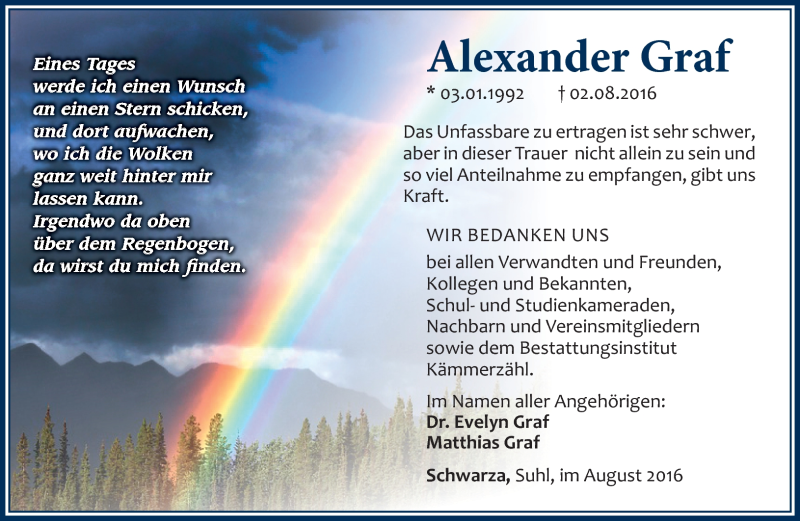 Eines Tages
werde ich einen Wunsch
an einen Stern schicken,
und dort aufwachen,
wo ich die Wolken
ganz weit hinter mir
lassen kann.
Irgendwo da oben
über dem Regenbogen,
da wirst du mich finden.

Alexander Graf

* 03.01.1992 † 02.08.2016

Das Unfassbare zu ertragen ist sehr schwer, aber in dieser Trauer nicht allein zu sein und so viel Anteilnahme zu empfangen, gibt uns Kraft.

WIR BEDANKEN UNS

bei allen Verwandten und Freunden,
Kollegen und Bekannten,
Schul- und Studienkameraden,
Nachbarn und Vereinsmitgliedern
sowie dem Bestattungsinstitut
Kämmerzähl.

Im Namen aller Angehörigen:
Dr. Evelyn Graf
Matthias Graf

Schwarza, Suhl, im August 2016